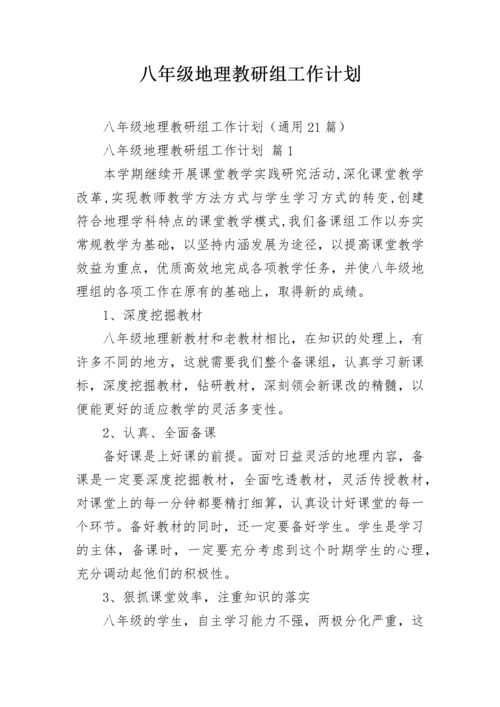 八年级地理教研组工作计划

八年级地理教研组工作计划（通用21篇）

八年级地理教研组工作计划 篇1

本学期继续开展课堂教学实践研究活动,深化课堂教学改革,实现教师教学方法方式与学生学习方式的转变,创建符合地理学科特点的课堂教学模式,我们备课组工作以夯实常规教学为基础，以坚持内涵发展为途径，以提高课堂教学效益为重点，优质高效地完成各项教学任务，并使八年级地理组的各项工作在原有的基础上，取得新的成绩。

1、深度挖掘教材

八年级地理新教材和老教材相比，在知识的处理上，有许多不同的地方，这就需要我们整个备课组，认真学习新课标，深度挖掘教材，钻研教材，深刻领会新课改的精髓，以便能更好的适应教学的灵活多变性。

2、认真、全面备课

备好课是上好课的前提。面对日益灵活的地理内容，备课是一定要深度挖掘教材，全面吃透教材，灵活传授教材，对课堂上的每一分钟都要精打细算，认真设计好课堂的每一个环节。备好教材的同时，还一定要备好学生。学生是学习的主体，备课时，一定要充分考虑到这个时期学生的心理，充分调动起他们的积极性。

3、狠抓课堂效率，注重知识的落实

八年级的学生，自主学习能力不强，两极分化严重，这